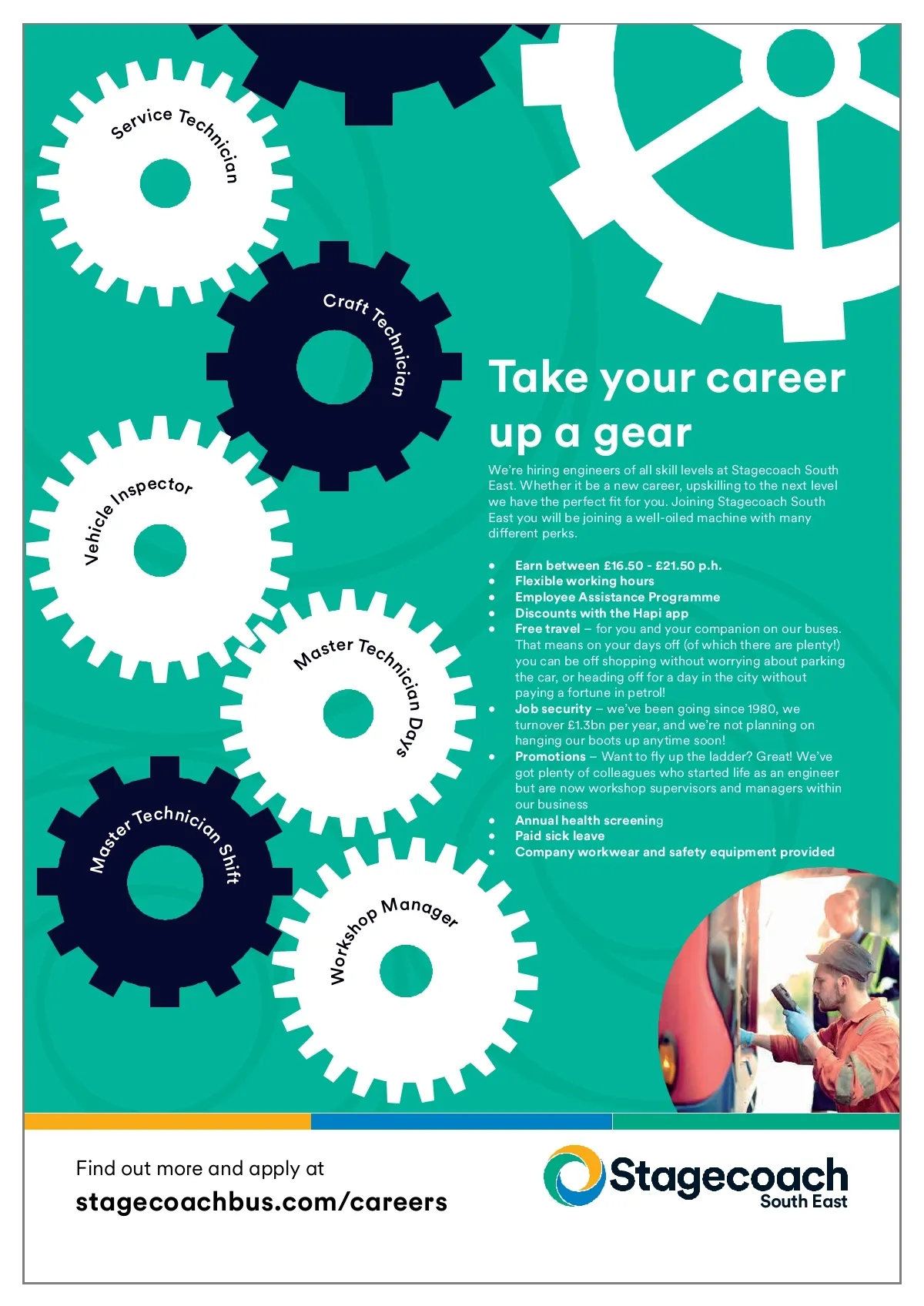 Service Technician

Craft Technician

Vehicle Inspector

Master Technician Days

Master Technician Shift

Workshop Manager

Take your career up a gear

We're hiring engineers of all skill levels at Stagecoach South East. Whether it be a new career, upskilling to the next level we have the perfect fit for you. Joining Stagecoach South East you will be joining a well-oiled machine with many different perks.

• Earn between £16.50 - £21.50 p.h.
• Flexible working hours
• Employee Assistance Programme
• Discounts with the Hapi app
• Free travel – for you and your companion on our buses. That means on your days off (of which there are plenty!) you can be off shopping without worrying about parking the car, or heading off for a day in the city without paying a fortune in petrol!
• Job security – we've been going since 1980, we turnover £1.3bn per year, and we're not planning on hanging our boots up anytime soon!
• Promotions – Want to fly up the ladder? Great! We've got plenty of colleagues who started life as an engineer but are now workshop supervisors and managers within our business
• Annual health screening
• Paid sick leave
• Company workwear and safety equipment provided

Find out more and apply at
stagecoachbus.com/careers

Stagecoach
South East